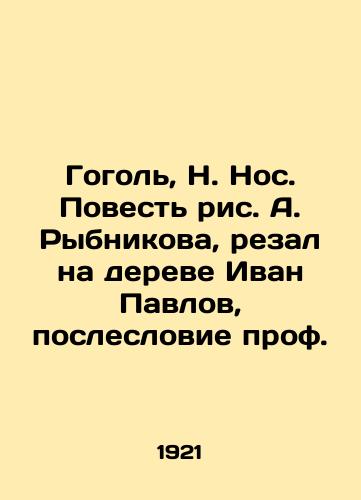 Гоголь, Н. Нос. Повесть рис. А. Рыбникова, резал на дереве Иван Павлов, послесловие проф.

1921